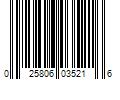 0 25806 03521 6